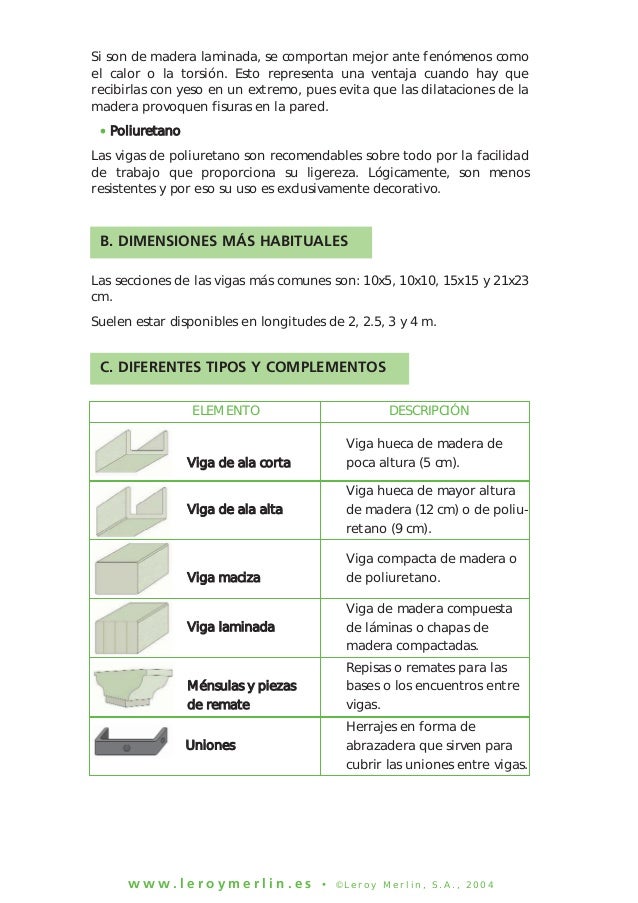 Si son de madera laminada, se comportan mejor ante fenómenos como el calor o la torsión. Esto representa una ventaja cuando hay que recibirlas con yeso en un extremo, pues evita que las dilataciones de la madera provoquen fisuras en la pared.

• Poliuretano

Las vigas de poliuretano son recomendables sobre todo por la facilidad de trabajo que proporciona su ligereza. Lógicamente, son menos resistentes y por eso su uso es exclusivamente decorativo.

B. DIMENSIONES MÁS HABITUALES

Las secciones de las vigas más comunes son: 10x5, 10x10, 15x15 y 21x23 cm.

Suelen estar disponibles en longitudes de 2, 2.5, 3 y 4 m.

C. DIFERENTES TIPOS Y COMPLEMENTOS

| ELEMENTO | DESCRIPCIÓN |
|---|---|
| Viga de ala corta | Viga hueca de madera de poca altura (5 cm). |
| Viga de ala alta | Viga hueca de mayor altura de madera (12 cm) o de poliuretano (9 cm). |
| Viga maciza | Viga compacta de madera o de poliuretano. |
| Viga laminada | Viga de madera compuesta de láminas o chapas de madera compactadas. |
| Ménsulas y piezas de remate | Repisas o remates para las bases o los encuentros entre vigas. |
| Uniones | Herrajes en forma de abrazadera que sirven para cubrir las uniones entre vigas. |

www.leroymerlin.es • ©Leroy Merlin, S.A., 2004